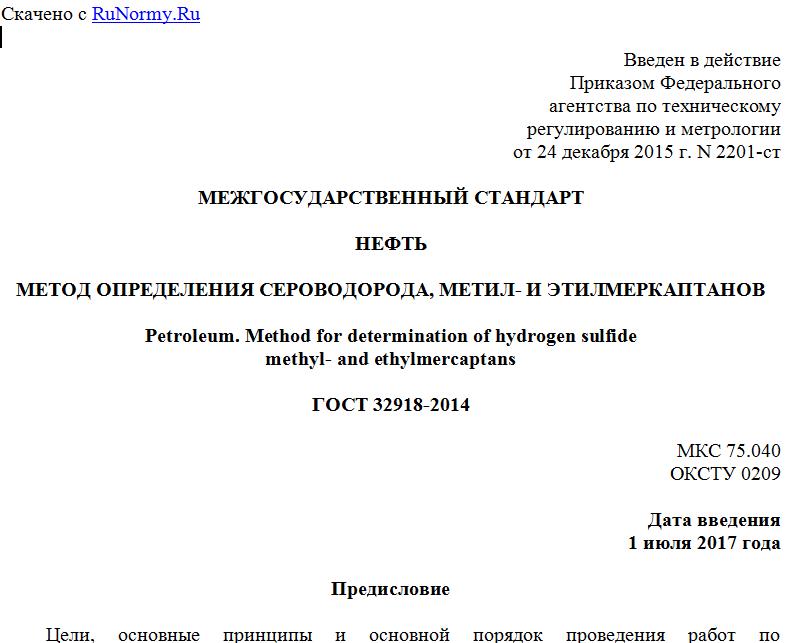 Скачено с RuNormy.Ru

Введен в действие
Приказом Федерального
агентства по техническому
регулированию и метрологии
от 24 декабря 2015 г. N 2201-ст

МЕЖГОСУДАРСТВЕННЫЙ СТАНДАРТ

НЕФТЬ

МЕТОД ОПРЕДЕЛЕНИЯ СЕРОВОДОРОДА, МЕТИЛ- И ЭТИЛМЕРКАПТАНОВ

Petroleum. Method for determination of hydrogen sulfide
methyl- and ethylmercaptans

ГОСТ 32918-2014

МКС 75.040
ОКСТУ 0209

Дата введения
1 июля 2017 года

Предисловие

Цели, основные принципы и основной порядок проведения работ по